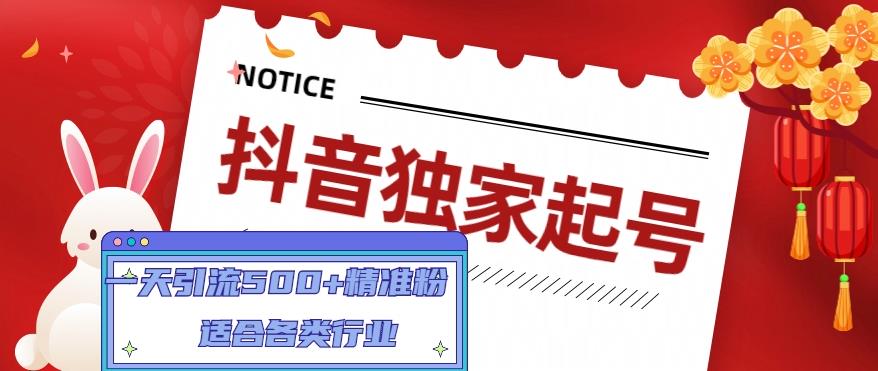 NOTICE

抖音独家起号

一天引流500+精准粉

适合各类行业